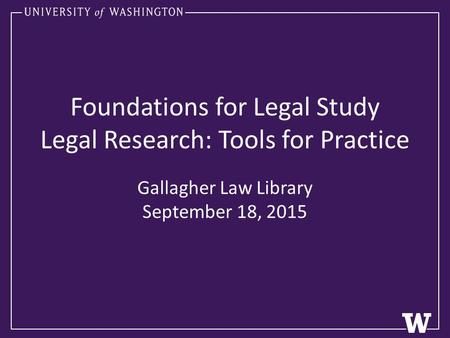 UNIVERSITY of WASHINGTON

Foundations for Legal Study
Legal Research: Tools for Practice

Gallagher Law Library
September 18, 2015

W